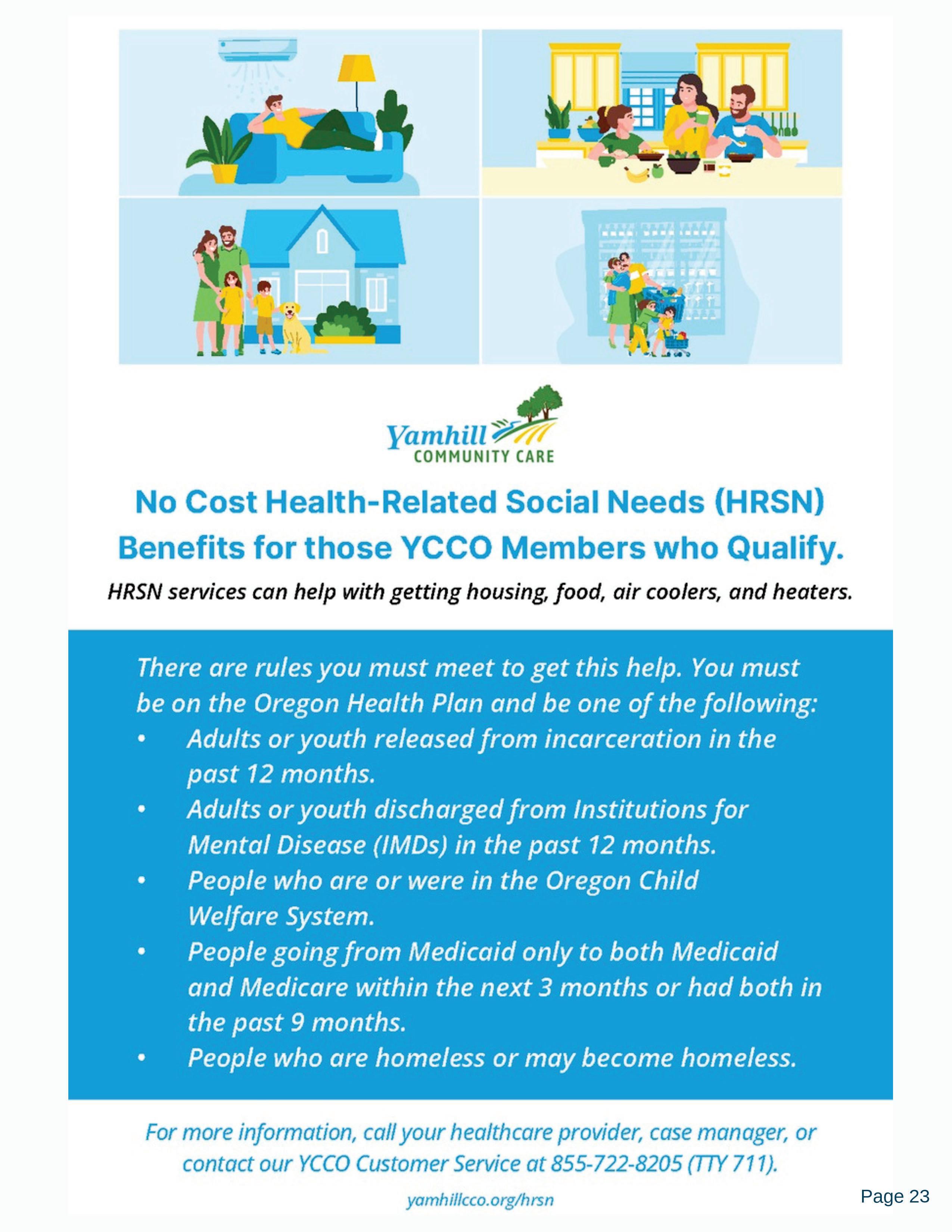 Yamhill
COMMUNITY CARE

No Cost Health-Related Social Needs (HRSN) Benefits for those YCCO Members who Qualify.

HRSN services can help with getting housing, food, air coolers, and heaters.

There are rules you must meet to get this help. You must be on the Oregon Health Plan and be one of the following:
• Adults or youth released from incarceration in the past 12 months.
• Adults or youth discharged from Institutions for Mental Disease (IMDs) in the past 12 months.
• People who are or were in the Oregon Child Welfare System.
• People going from Medicaid only to both Medicaid and Medicare within the next 3 months or had both in the past 9 months.
• People who are homeless or may become homeless.

For more information, call your healthcare provider, case manager, or contact our YCCO Customer Service at 855-722-8205 (TTY 711).

yamhillcco.org/hrsn

Page 23